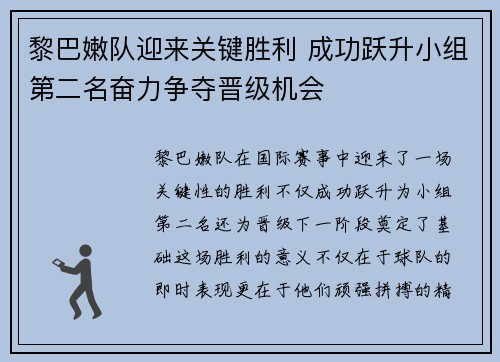 黎巴嫩队迎来关键胜利 成功跃升小组第二名奋力争夺晋级机会

黎巴嫩队在国际赛事中迎来了一场关键性的胜利不仅成功跃升为小组第二名还为晋级下一阶段奠定了基础这场胜利的意义不仅在于球队的即时表现更在于他们顽强拼搏的精